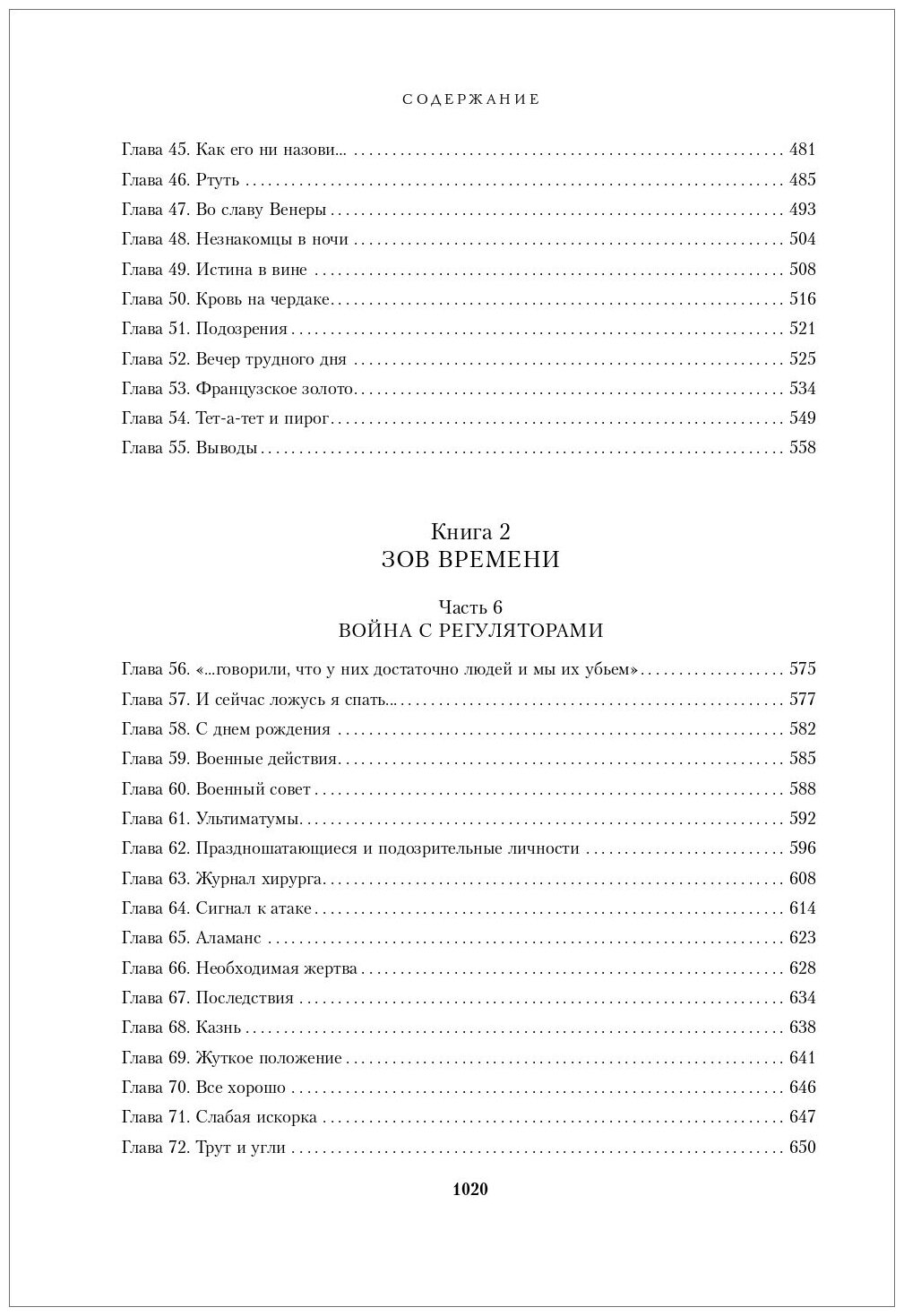 СОДЕРЖАНИЕ

Глава 45. Как его ни назови... 481
Глава 46. Ртуть 485
Глава 47. Во славу Венеры 493
Глава 48. Незнакомцы в ночи 504
Глава 49. Истина в вине 508
Глава 50. Кровь на чердаке 516
Глава 51. Подозрения 521
Глава 52. Вечер трудного дня 525
Глава 53. Французское золото 534
Глава 54. Тет-а-тет и пирог 549
Глава 55. Выводы 558

Книга 2
ЗОВ ВРЕМЕНИ

Часть 6
ВОЙНА С РЕГУЛЯТОРАМИ

Глава 56. «...говорили, что у них достаточно людей и мы их убьем» 575
Глава 57. И сейчас ложусь я спать... 577
Глава 58. С днем рождения 582
Глава 59. Военные действия 585
Глава 60. Военный совет 588
Глава 61. Ультиматумы 592
Глава 62. Праздношатающиеся и подозрительные личности 596
Глава 63. Журнал хирурга 608
Глава 64. Сигнал к атаке 614
Глава 65. Аламанс 623
Глава 66. Необходимая жертва 628
Глава 67. Последствия 634
Глава 68. Казнь 638
Глава 69. Жуткое положение 641
Глава 70. Все хорошо 646
Глава 71. Слабая искорка 647
Глава 72. Трут и угли 650

1020